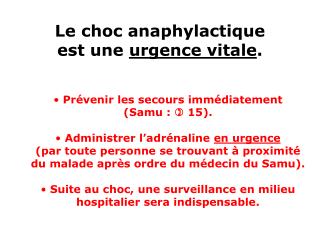 Le choc anaphylactique est une urgence vitale.

• Prévenir les secours immédiatement (Samu : ✆ 15).

• Administrer l'adrénaline en urgence (par toute personne se trouvant à proximité du malade après ordre du médecin du Samu).

• Suite au choc, une surveillance en milieu hospitalier sera indispensable.